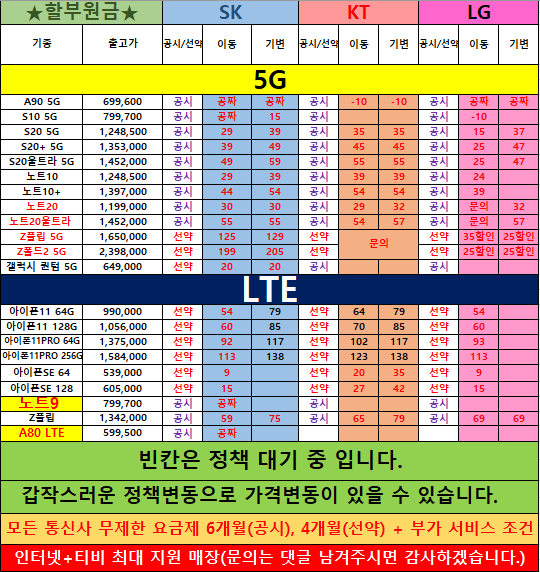 | ★할부원금★ | | SK | | | KT | | | LG | | |
|---|---|---|---|---|---|---|---|---|---|---|
| 기종 | 출고가 | 공시/선약 | 이동 | 기변 | 공시/선약 | 이동 | 기변 | 공시/선약 | 이동 | 기변 |
| 5G | | | | | | | | | | |
| A90 5G | 699,600 | 공시 | 공짜 | 공짜 | 공시 | -10 | -10 | 공시 | 공짜 | 공짜 |
| S10 5G | 799,700 | 공시 | 공짜 | 15 | 공시 | | | 공시 | -10 | |
| S20 5G | 1,248,500 | 공시 | 29 | 39 | 공시 | 35 | 35 | 공시 | 15 | 37 |
| S20+ 5G | 1,353,000 | 공시 | 39 | 49 | 공시 | 45 | 45 | 공시 | 25 | 47 |
| S20울트라 5G | 1,452,000 | 공시 | 49 | 59 | 공시 | 55 | 55 | 공시 | 25 | 47 |
| 노트10 | 1,248,500 | 공시 | 29 | 39 | 공시 | 39 | 39 | 공시 | 24 | |
| 노트10+ | 1,397,000 | 공시 | 44 | 54 | 공시 | 54 | 54 | 공시 | 39 | |
| 노트20 | 1,199,000 | 공시 | 30 | 30 | 공시 | 29 | 32 | 공시 | 문의 | 32 |
| 노트20울트라 | 1,452,000 | 공시 | 55 | 55 | 공시 | 54 | 57 | 공시 | 문의 | 57 |
| Z플립 5G | 1,650,000 | 선약 | 125 | 129 | 선약 | 문의 | | 선약 | 35할인 | 25할인 |
| Z폴드2 5G | 2,398,000 | 선약 | 199 | 205 | 선약 | | | 선약 | 25할인 | 25할인 |
| 갤럭시 퀀텀 5G | 649,000 | 선약 | 20 | 20 | 공시 | | | 공시 | | |
| LTE | | | | | | | | | | |
| 아이폰11 64G | 990,000 | 선약 | 54 | 79 | 선약 | 64 | 79 | 선약 | 54 | |
| 아이폰11 128G | 1,056,000 | 선약 | 60 | 85 | 선약 | 70 | 85 | 선약 | 60 | |
| 아이폰11PRO 64G | 1,375,000 | 선약 | 92 | 117 | 선약 | 102 | 117 | 선약 | 93 | |
| 아이폰11PRO 256G | 1,584,000 | 선약 | 113 | 138 | 선약 | 123 | 138 | 선약 | 113 | |
| 아이폰SE 64 | 539,000 | 선약 | 9 | | 선약 | 20 | 35 | 선약 | 9 | |
| 아이폰SE 128 | 605,000 | 선약 | 15 | | 선약 | 27 | 42 | 선약 | 15 | |
| 노트9 | 799,700 | 공시 | 공짜 | | 공시 | | | 공시 | | |
| Z플립 | 1,342,000 | 공시 | 59 | 75 | 공시 | 65 | 79 | 공시 | 69 | 69 |
| A80 LTE | 599,500 | 공시 | 공짜 | | | | | | | |

빈칸은 정책 대기 중 입니다.

갑작스러운 정책변동으로 가격변동이 있을 수 있습니다.

모든 통신사 무제한 요금제 6개월(공시), 4개월(선약) + 부가 서비스 조건

인터넷+티비 최대 지원 매장(문의는 댓글 남겨주시면 감사하겠습니다.)